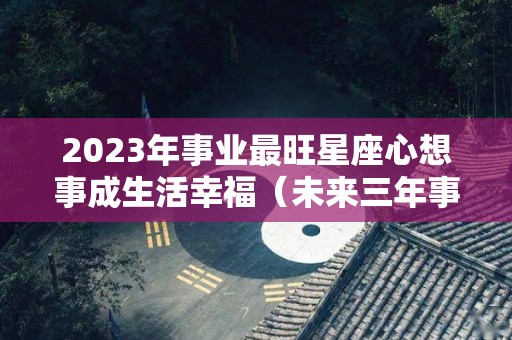 2023年事业最旺星座心想事成生活幸福（未来三年事